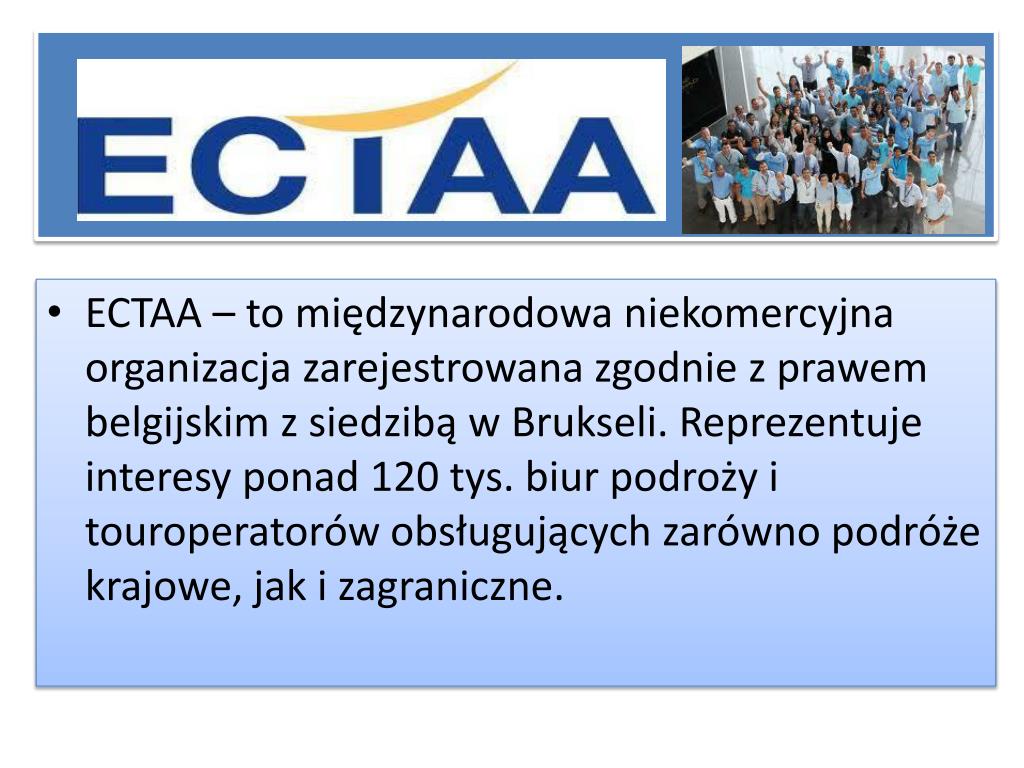 ECTAA

• ECTAA – to międzynarodowa niekomercyjna organizacja zarejestrowana zgodnie z prawem belgijskim z siedzibą w Brukseli. Reprezentuje interesy ponad 120 tys. biur podroży i touroperatorów obsługujących zarówno podróże krajowe, jak i zagraniczne.